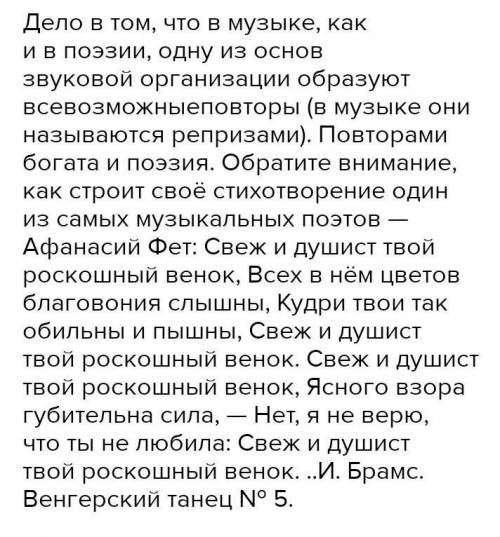 Дело в том, что в музыке, как и в поэзии, одну из основ звуковой организации образуют всевозможныеповторы (в музыке они называются репризами). Повторами богата и поэзия. Обратите внимание, как строит своё стихотворение один из самых музыкальных поэтов — Афанасий Фет: Свеж и душист твой роскошный венок, Всех в нём цветов благовония слышны, Кудри твои так обильны и пышны, Свеж и душист твой роскошный венок. Свеж и душист твой роскошный венок, Ясного взора губительна сила, — Нет, я не верю, что ты не любила: Свеж и душист твой роскошный венок. ..И. Брамс. Венгерский танец № 5.